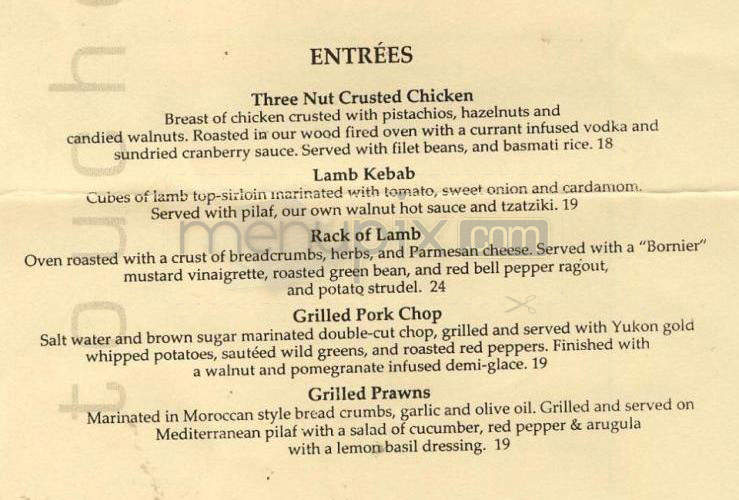 ENTRÉES

Three Nut Crusted Chicken
Breast of chicken crusted with pistachios, hazelnuts and candied walnuts. Roasted in our wood fired oven with a currant infused vodka and sundried cranberry sauce. Served with filet beans, and basmati rice. 18

Lamb Kebab
Cubes of lamb top-sirloin marinated with tomato, sweet onion and cardamom. Served with pilaf, our own walnut hot sauce and tzatziki. 19

Rack of Lamb
Oven roasted with a crust of breadcrumbs, herbs, and Parmesan cheese. Served with a "Bornier" mustard vinaigrette, roasted green bean, and red bell pepper ragout, and potato strudel. 24

Grilled Pork Chop
Salt water and brown sugar marinated double-cut chop, grilled and served with Yukon gold whipped potatoes, sautéed wild greens, and roasted red peppers. Finished with a walnut and pomegranate infused demi-glace. 19

Grilled Prawns
Marinated in Moroccan style bread crumbs, garlic and olive oil. Grilled and served on Mediterranean pilaf with a salad of cucumber, red pepper & arugula with a lemon basil dressing. 19

menupix.com